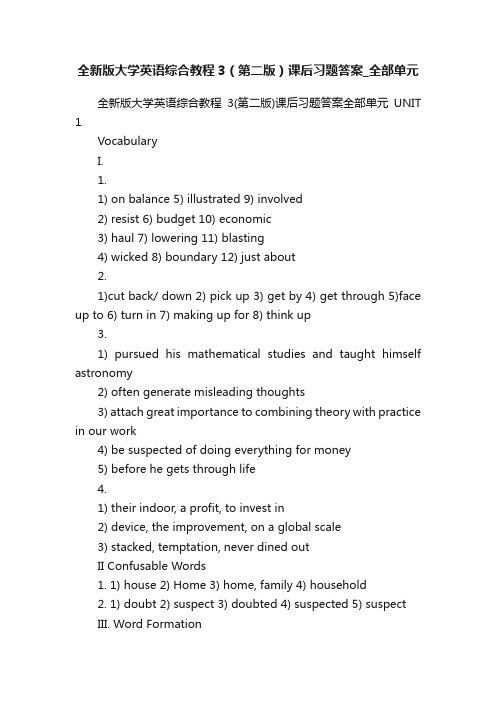 全新版大学英语综合教程 3（第二版）课后习题答案_全部单元

全新版大学英语综合教程 3(第二版)课后习题答案全部单元 UNIT 1

Vocabulary

I.

1.

1) on balance 5) illustrated 9) involved

2) resist 6) budget 10) economic

3) haul 7) lowering 11) blasting

4) wicked 8) boundary 12) just about

2.

1)cut back/ down 2) pick up 3) get by 4) get through 5)face up to 6) turn in 7) making up for 8) think up

3.

1) pursued his mathematical studies and taught himself astronomy

2) often generate misleading thoughts

3) attach great importance to combining theory with practice in our work

4) be suspected of doing everything for money

5) before he gets through life

4.

1) their indoor, a profit, to invest in

2) device, the improvement, on a global scale

3) stacked, temptation, never dined out

II Confusable Words

1. 1) house 2) Home 3) home, family 4) household

2. 1) doubt 2) suspect 3) doubted 4) suspected 5) suspect

III. Word Formation